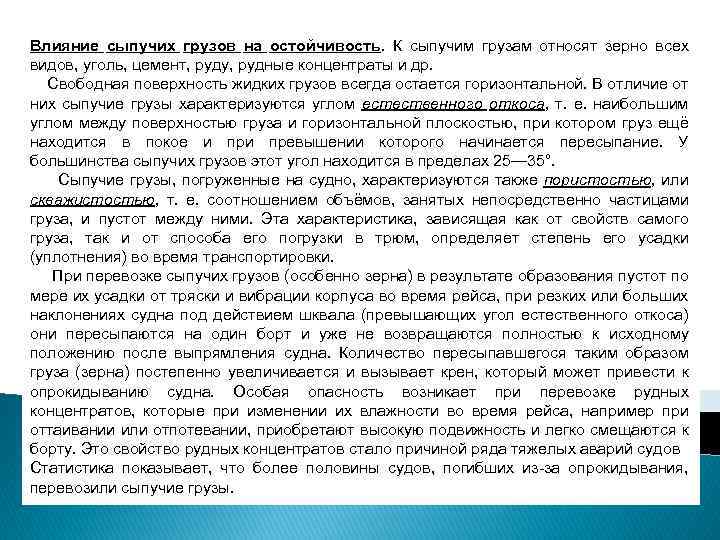 Влияние сыпучих грузов на остойчивость. К сыпучим грузам относят зерно всех видов, уголь, цемент, руду, рудные концентраты и др.

Свободная поверхность жидких грузов всегда остается горизонтальной. В отличие от них сыпучие грузы характеризуются углом естественного откоса, т. е. наибольшим углом между поверхностью груза и горизонтальной плоскостью, при котором груз ещё находится в покое и при превышении которого начинается пересыпание. У большинства сыпучих грузов этот угол находится в пределах 25—35°.

Сыпучие грузы, погруженные на судно, характеризуются также пористостью, или скважистостью, т. е. соотношением объёмов, занятых непосредственно частицами груза, и пустот между ними. Эта характеристика, зависящая как от свойств самого груза, так и от способа его погрузки в трюм, определяет степень его усадки (уплотнения) во время транспортировки.

При перевозке сыпучих грузов (особенно зерна) в результате образования пустот по мере их усадки от тряски и вибрации корпуса во время рейса, при резких или больших наклонениях судна под действием шквала (превышающих угол естественного откоса) они пересыпаются на один борт и уже не возвращаются полностью к исходному положению после выпрямления судна. Количество пересыпавшегося таким образом груза (зерна) постепенно увеличивается и вызывает крен, который может привести к опрокидыванию судна. Особая опасность возникает при перевозке рудных концентратов, которые при изменении их влажности во время рейса, например при оттаивании или отпотевании, приобретают высокую подвижность и легко смещаются к борту. Это свойство рудных концентратов стало причиной ряда тяжелых аварий судов Статистика показывает, что более половины судов, погибших из-за опрокидывания, перевозили сыпучие грузы.